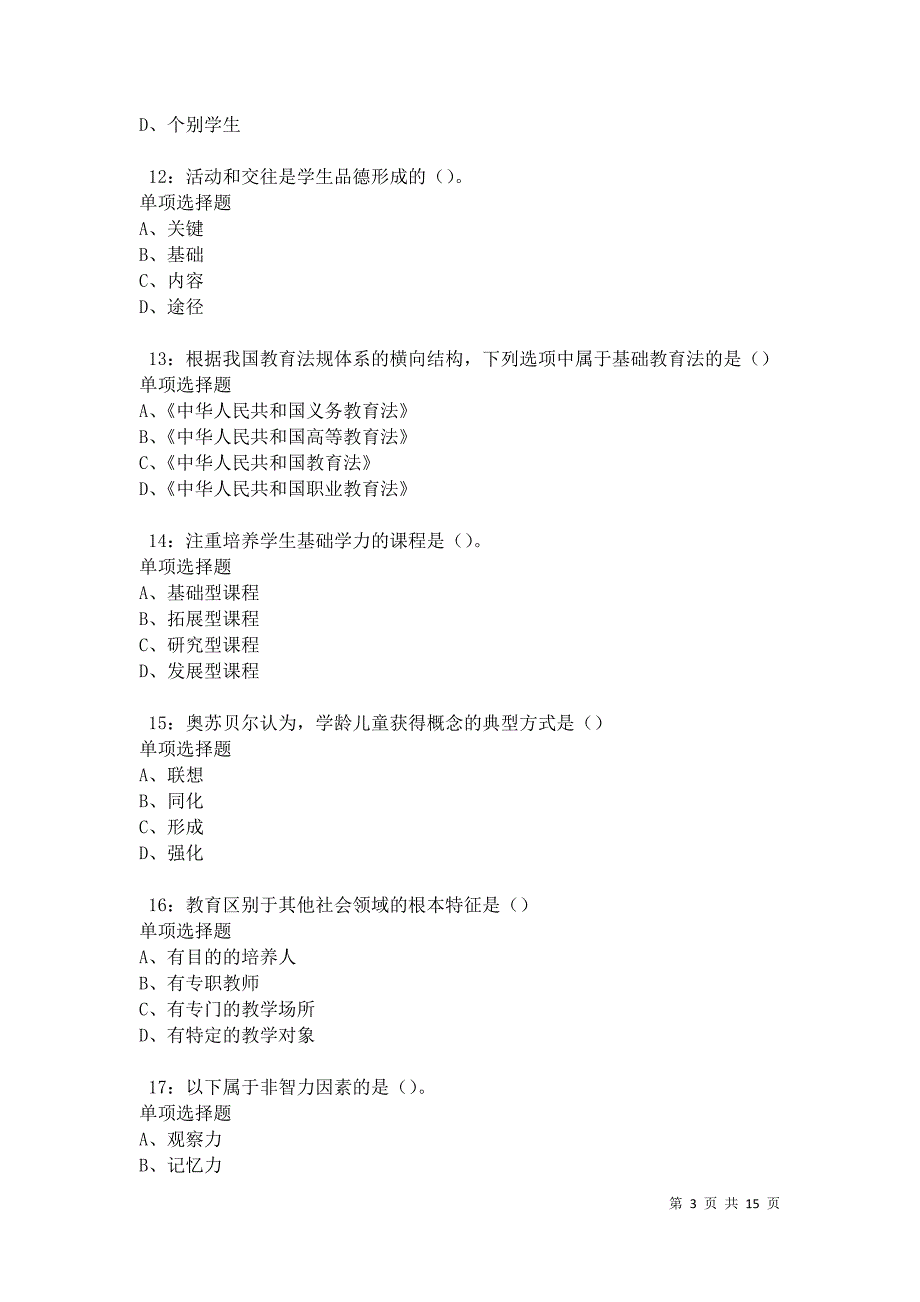 D、个别学生

12：活动和交往是学生品德形成的（）。
单项选择题
A、关键
B、基础
C、内容
D、途径

13：根据我国教育法规体系的横向结构，下列选项中属于基础教育法的是（）
单项选择题
A、《中华人民共和国义务教育法》
B、《中华人民共和国高等教育法》
C、《中华人民共和国教育法》
D、《中华人民共和国职业教育法》

14：注重培养学生基础学力的课程是（）。
单项选择题
A、基础型课程
B、拓展型课程
C、研究型课程
D、发展型课程

15：奥苏贝尔认为，学龄儿童获得概念的典型方式是（）
单项选择题
A、联想
B、同化
C、形成
D、强化

16：教育区别于其他社会领域的根本特征是（）
单项选择题
A、有目的的培养人
B、有专职教师
C、有专门的教学场所
D、有特定的教学对象

17：以下属于非智力因素的是（）。
单项选择题
A、观察力
B、记忆力

第 3 页 共 15 页